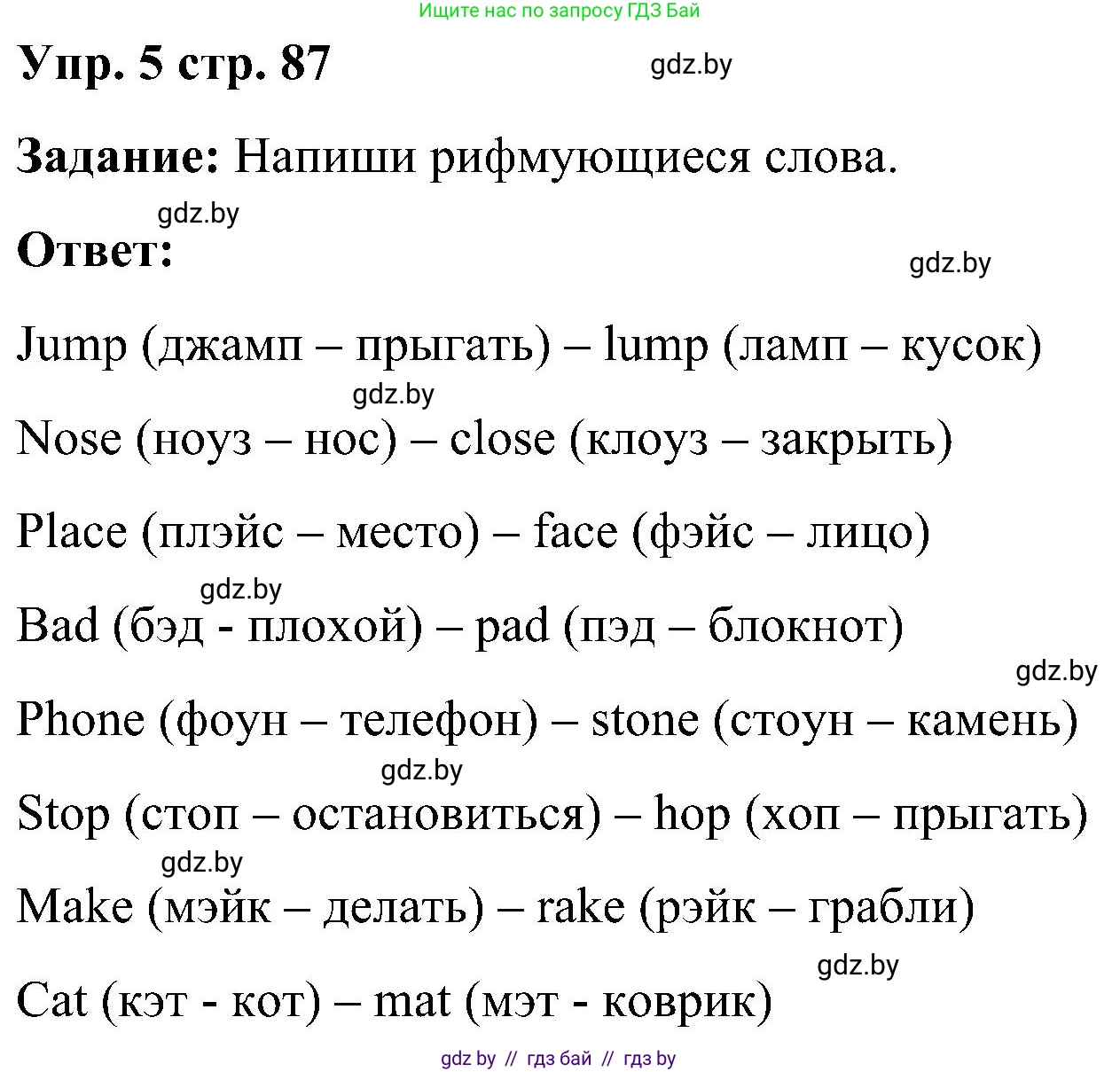 Ищите нас по запросу ГДЗ Бай

Упр. 5 стр. 87

gdz.by

Задание: Напиши рифмующиеся слова.

gdz.by

Ответ:

gdz.by

Jump (джамп – прыгать) – lump (ламп – кусок)

gdz.by

Nose (ноуз – нос) – close (клоуз – закрыть)

Place (плэйс – место) – face (фэйс – лицо)

gdz.by

Bad (бэд - плохой) – pad (пэд – блокнот)

gdz.by

Phone (фоун – телефон) – stone (стоун – камень)

gdz.by

Stop (стоп – остановиться) – hop (хоп – прыгать)

gdz.by

Make (мэйк – делать) – rake (рэйк – грабли)

gdz.by

Cat (кэт - кот) – mat (мэт - коврик)

gdz by // гдз бай // гдз by